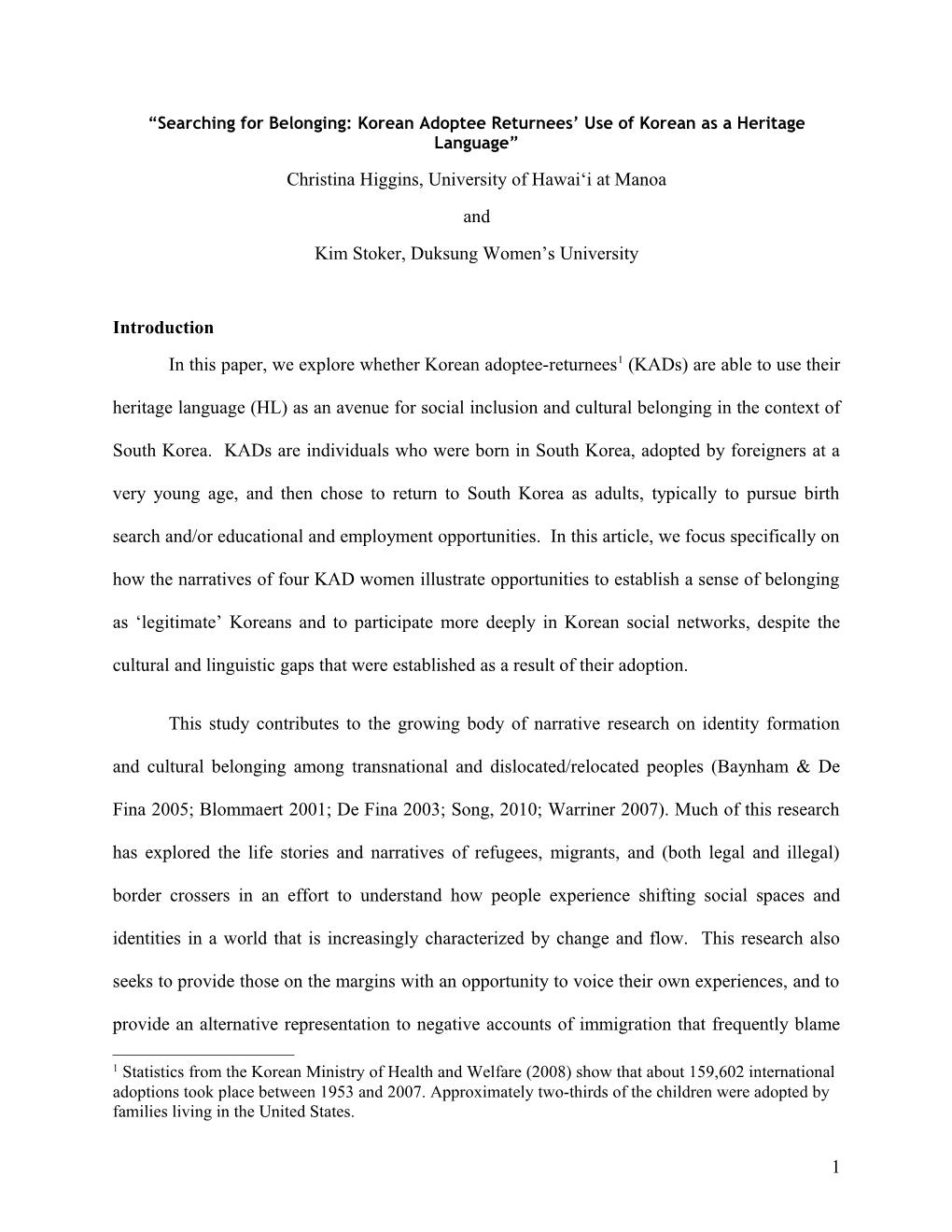 “Searching for Belonging: Korean Adoptee Returnees’ Use of Korean as a Heritage Language”

Christina Higgins, University of Hawai‘i at Manoa

and

Kim Stoker, Duksung Women’s University

Introduction

In this paper, we explore whether Korean adoptee-returnees$^1$ (KADs) are able to use their heritage language (HL) as an avenue for social inclusion and cultural belonging in the context of South Korea. KADs are individuals who were born in South Korea, adopted by foreigners at a very young age, and then chose to return to South Korea as adults, typically to pursue birth search and/or educational and employment opportunities. In this article, we focus specifically on how the narratives of four KAD women illustrate opportunities to establish a sense of belonging as ‘legitimate’ Koreans and to participate more deeply in Korean social networks, despite the cultural and linguistic gaps that were established as a result of their adoption.

This study contributes to the growing body of narrative research on identity formation and cultural belonging among transnational and dislocated/relocated peoples (Baynham & De Fina 2005; Blommaert 2001; De Fina 2003; Song, 2010; Warriner 2007). Much of this research has explored the life stories and narratives of refugees, migrants, and (both legal and illegal) border crossers in an effort to understand how people experience shifting social spaces and identities in a world that is increasingly characterized by change and flow. This research also seeks to provide those on the margins with an opportunity to voice their own experiences, and to provide an alternative representation to negative accounts of immigration that frequently blame

$^1$ Statistics from the Korean Ministry of Health and Welfare (2008) show that about 159,602 international adoptions took place between 1953 and 2007. Approximately two-thirds of the children were adopted by families living in the United States.

1